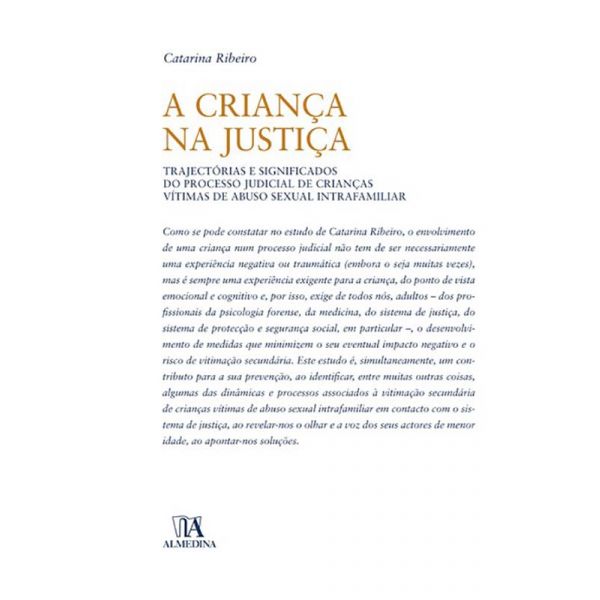 Catarina Ribeiro

A CRIANÇA NA JUSTIÇA

TRAJECTÓRIAS E SIGNIFICADOS DO PROCESSO JUDICIAL DE CRIANÇAS VÍTIMAS DE ABUSO SEXUAL INTRAFAMILIAR

Como se pode constatar no estudo de Catarina Ribeiro, o envolvimento de uma criança num processo judicial não tem de ser necessariamente uma experiência negativa ou traumática (embora o seja muitas vezes), mas é sempre uma experiência exigente para a criança, do ponto de vista emocional e cognitivo e, por isso, exige de todos nós, adultos – dos profissionais da psicologia forense, da medicina, do sistema de justiça, do sistema de protecção e segurança social, em particular –, o desenvolvimento de medidas que minimizem o seu eventual impacto negativo e o risco de vitimação secundária. Este estudo é, simultaneamente, um contributo para a sua prevenção, ao identificar, entre muitas outras coisas, algumas das dinâmicas e processos associados à vitimação secundária de crianças vítimas de abuso sexual intrafamiliar em contacto com o sistema de justiça, ao revelar-nos o olhar e a voz dos seus actores de menor idade, ao apontar-nos soluções.

ALMEDINA